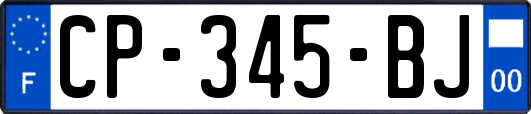 F
CP-345-BJ
00